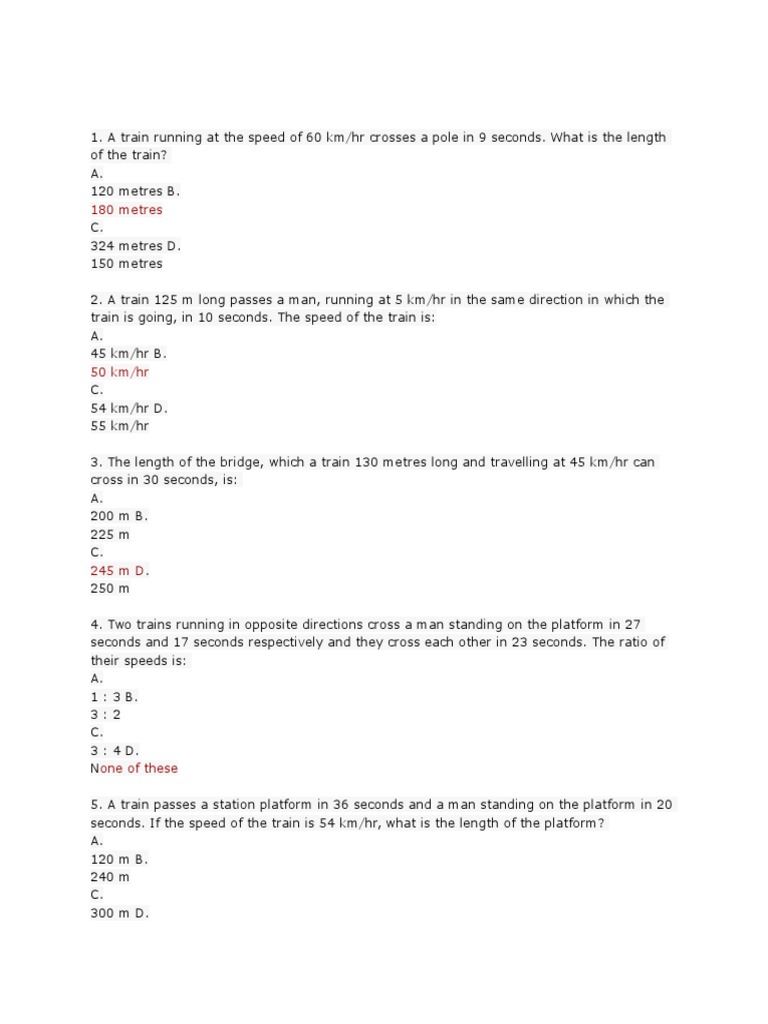 1. A train running at the speed of 60 km/hr crosses a pole in 9 seconds. What is the length of the train?
A.
120 metres B.
180 metres
C.
324 metres D.
150 metres

2. A train 125 m long passes a man, running at 5 km/hr in the same direction in which the train is going, in 10 seconds. The speed of the train is:
A.
45 km/hr B.
50 km/hr
C.
54 km/hr D.
55 km/hr

3. The length of the bridge, which a train 130 metres long and travelling at 45 km/hr can cross in 30 seconds, is:
A.
200 m B.
225 m
C.
245 m D.
250 m

4. Two trains running in opposite directions cross a man standing on the platform in 27 seconds and 17 seconds respectively and they cross each other in 23 seconds. The ratio of their speeds is:
A.
1 : 3 B.
3 : 2
C.
3 : 4 D.
None of these

5. A train passes a station platform in 36 seconds and a man standing on the platform in 20 seconds. If the speed of the train is 54 km/hr, what is the length of the platform?
A.
120 m B.
240 m
C.
300 m D.